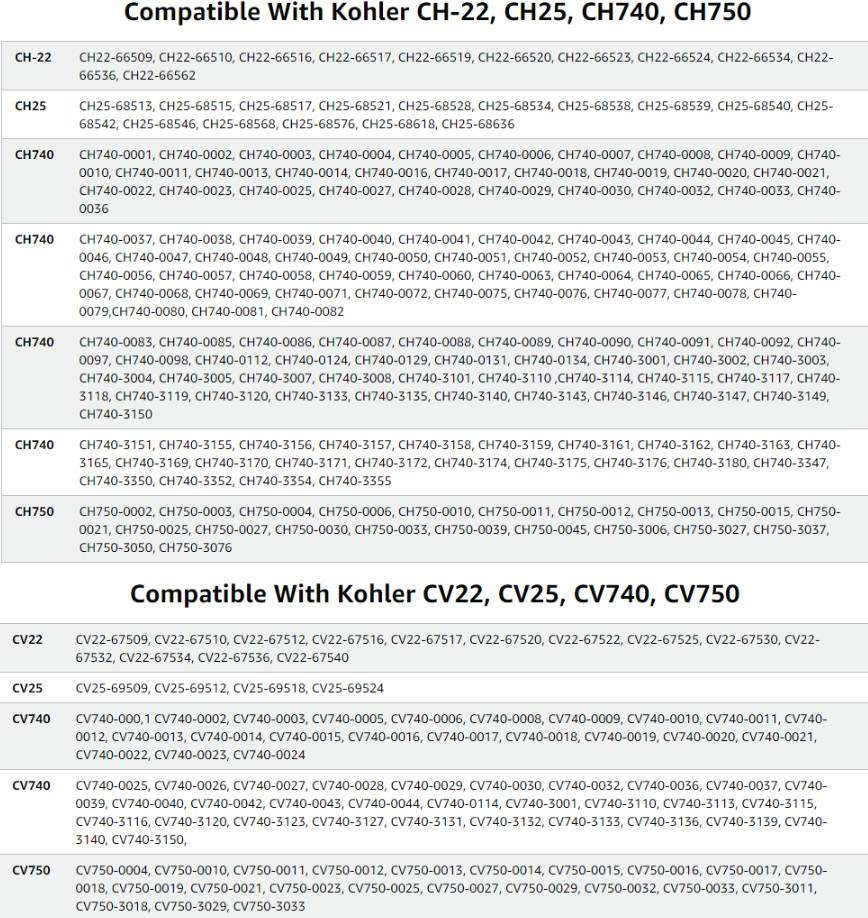 Compatible With Kohler CH-22, CH25, CH740, CH750

| | |
|---|---|
| CH-22 | CH22-66509, CH22-66510, CH22-66516, CH22-66517, CH22-66519, CH22-66520, CH22-66523, CH22-66524, CH22-66534, CH22-66536, CH22-66562 |
| CH25 | CH25-68513, CH25-68515, CH25-68517, CH25-68521, CH25-68528, CH25-68534, CH25-68538, CH25-68539, CH25-68540, CH25-68542, CH25-68546, CH25-68568, CH25-68576, CH25-68618, CH25-68636 |
| CH740 | CH740-0001, CH740-0002, CH740-0003, CH740-0004, CH740-0005, CH740-0006, CH740-0007, CH740-0008, CH740-0009, CH740-0010, CH740-0011, CH740-0013, CH740-0014, CH740-0016, CH740-0017, CH740-0018, CH740-0019, CH740-0020, CH740-0021, CH740-0022, CH740-0023, CH740-0025, CH740-0027, CH740-0028, CH740-0029, CH740-0030, CH740-0032, CH740-0033, CH740-0036 |
| CH740 | CH740-0037, CH740-0038, CH740-0039, CH740-0040, CH740-0041, CH740-0042, CH740-0043, CH740-0044, CH740-0045, CH740-0046, CH740-0047, CH740-0048, CH740-0049, CH740-0050, CH740-0051, CH740-0052, CH740-0053, CH740-0054, CH740-0055, CH740-0056, CH740-0057, CH740-0058, CH740-0059, CH740-0060, CH740-0063, CH740-0064, CH740-0065, CH740-0066, CH740-0067, CH740-0068, CH740-0069, CH740-0071, CH740-0072, CH740-0075, CH740-0076, CH740-0077, CH740-0078, CH740-0079,CH740-0080, CH740-0081, CH740-0082 |
| CH740 | CH740-0083, CH740-0085, CH740-0086, CH740-0087, CH740-0088, CH740-0089, CH740-0090, CH740-0091, CH740-0092, CH740-0097, CH740-0098, CH740-0112, CH740-0124, CH740-0129, CH740-0131, CH740-0134, CH740-3001, CH740-3002, CH740-3003, CH740-3004, CH740-3005, CH740-3007, CH740-3008, CH740-3101, CH740-3110 ,CH740-3114, CH740-3115, CH740-3117, CH740-3118, CH740-3119, CH740-3120, CH740-3133, CH740-3135, CH740-3140, CH740-3143, CH740-3146, CH740-3147, CH740-3149, CH740-3150 |
| CH740 | CH740-3151, CH740-3155, CH740-3156, CH740-3157, CH740-3158, CH740-3159, CH740-3161, CH740-3162, CH740-3163, CH740-3165, CH740-3169, CH740-3170, CH740-3171, CH740-3172, CH740-3174, CH740-3175, CH740-3176, CH740-3180, CH740-3347, CH740-3350, CH740-3352, CH740-3354, CH740-3355 |
| CH750 | CH750-0002, CH750-0003, CH750-0004, CH750-0006, CH750-0010, CH750-0011, CH750-0012, CH750-0013, CH750-0015, CH750-0021, CH750-0025, CH750-0027, CH750-0030, CH750-0033, CH750-0039, CH750-0045, CH750-3006, CH750-3027, CH750-3037, CH750-3050, CH750-3076 |

Compatible With Kohler CV22, CV25, CV740, CV750

| | |
|---|---|
| CV22 | CV22-67509, CV22-67510, CV22-67512, CV22-67516, CV22-67517, CV22-67520, CV22-67522, CV22-67525, CV22-67530, CV22-67532, CV22-67534, CV22-67536, CV22-67540 |
| CV25 | CV25-69509, CV25-69512, CV25-69518, CV25-69524 |
| CV740 | CV740-000,1 CV740-0002, CV740-0003, CV740-0005, CV740-0006, CV740-0008, CV740-0009, CV740-0010, CV740-0011, CV740-0012, CV740-0013, CV740-0014, CV740-0015, CV740-0016, CV740-0017, CV740-0018, CV740-0019, CV740-0020, CV740-0021, CV740-0022, CV740-0023, CV740-0024 |
| CV740 | CV740-0025, CV740-0026, CV740-0027, CV740-0028, CV740-0029, CV740-0030, CV740-0032, CV740-0036, CV740-0037, CV740-0039, CV740-0040, CV740-0042, CV740-0043, CV740-0044, CV740-0114, CV740-3001, CV740-3110, CV740-3113, CV740-3115, CV740-3116, CV740-3120, CV740-3123, CV740-3127, CV740-3131, CV740-3132, CV740-3133, CV740-3136, CV740-3139, CV740-3140, CV740-3150, |
| CV750 | CV750-0004, CV750-0010, CV750-0011, CV750-0012, CV750-0013, CV750-0014, CV750-0015, CV750-0016, CV750-0017, CV750-0018, CV750-0019, CV750-0021, CV750-0023, CV750-0025, CV750-0027, CV750-0029, CV750-0032, CV750-0033, CV750-3011, CV750-3018, CV750-3029, CV750-3033 |